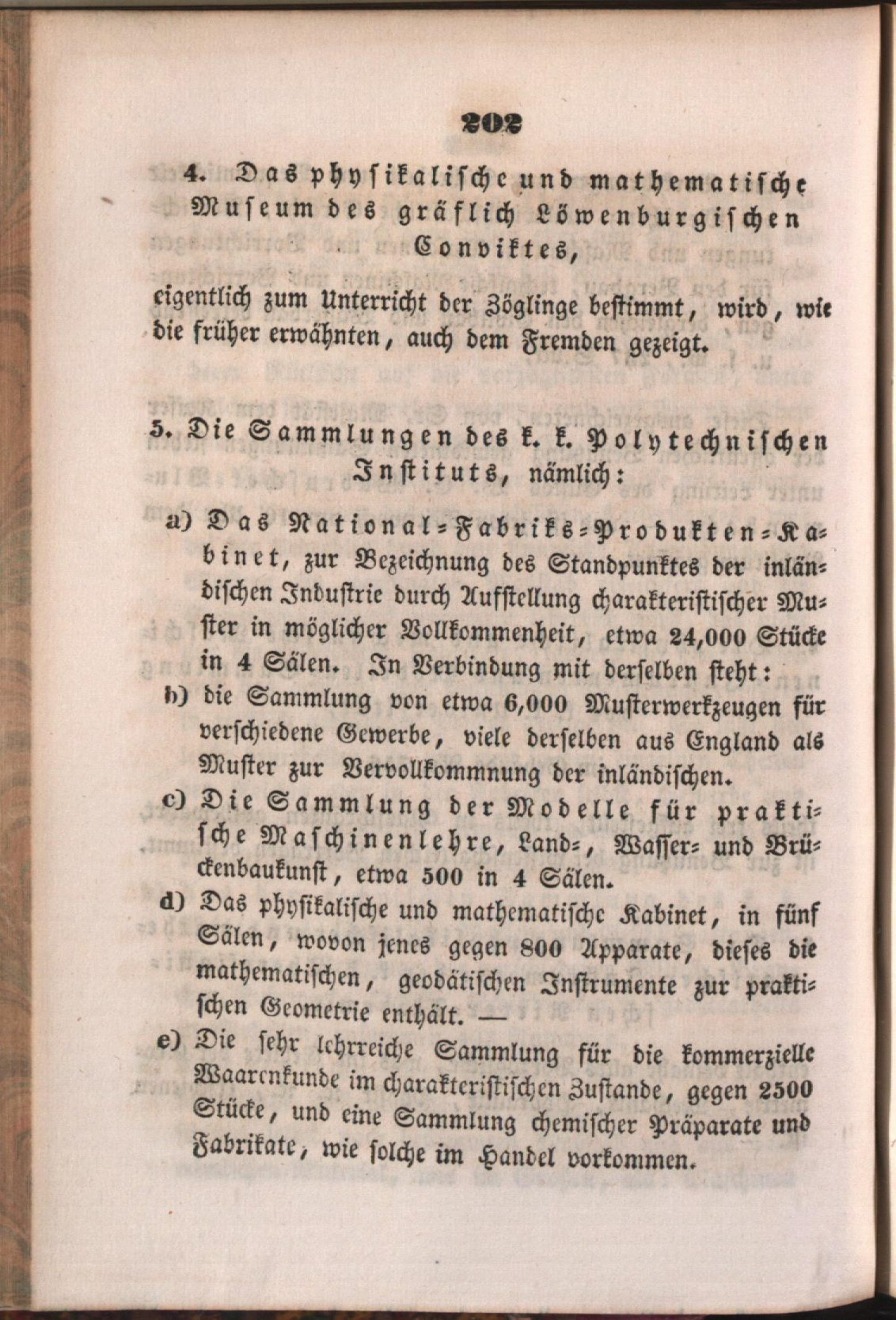 202

4. Das physikalische und mathematische Museum des gräflich Löwenburgischen Conviktes,

eigentlich zum Unterricht der Zöglinge bestimmt, wird, wie die früher erwähnten, auch dem Fremden gezeigt.

5. Die Sammlungen des k. k. Polytechnischen Instituts, nämlich:

a) Das National-Fabriks-Produkten-Kabinet, zur Bezeichnung des Standpunktes der inländischen Industrie durch Aufstellung charakteristischer Muster in möglicher Vollkommenheit, etwa 24,000 Stücke in 4 Sälen. In Verbindung mit derselben steht:

b) die Sammlung von etwa 6,000 Musterwerkzeugen für verschiedene Gewerbe, viele derselben aus England als Muster zur Vervollkommnung der inländischen.

c) Die Sammlung der Modelle für praktische Maschinenlehre, Land-, Wasser- und Brückenbaukunst, etwa 500 in 4 Sälen.

d) Das physikalische und mathematische Kabinet, in fünf Sälen, wovon jenes gegen 800 Apparate, dieses die mathematischen, geodätischen Instrumente zur praktischen Geometrie enthält. —

e) Die sehr lehrreiche Sammlung für die kommerzielle Waarenkunde im charakteristischen Zustande, gegen 2500 Stücke, und eine Sammlung chemischer Präparate und Fabrikate, wie solche im Handel vorkommen.